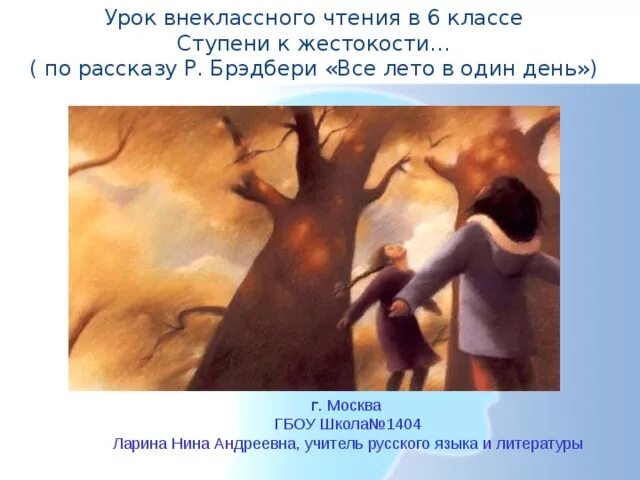 Урок внеклассного чтения в 6 классе
Ступени к жестокости…
( по рассказу Р. Брэдбери «Все лето в один день»)

г. Москва
ГБОУ Школа№1404
Ларина Нина Андреевна, учитель русского языка и литературы